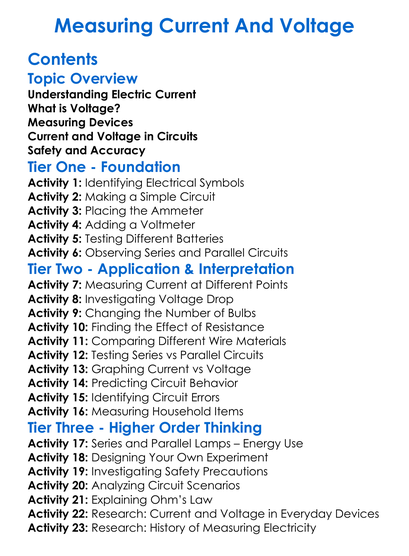 Measuring Current And Voltage

Contents

Topic Overview

Understanding Electric Current
What is Voltage?
Measuring Devices
Current and Voltage in Circuits
Safety and Accuracy

Tier One - Foundation

Activity 1: Identifying Electrical Symbols
Activity 2: Making a Simple Circuit
Activity 3: Placing the Ammeter
Activity 4: Adding a Voltmeter
Activity 5: Testing Different Batteries
Activity 6: Observing Series and Parallel Circuits

Tier Two - Application & Interpretation

Activity 7: Measuring Current at Different Points
Activity 8: Investigating Voltage Drop
Activity 9: Changing the Number of Bulbs
Activity 10: Finding the Effect of Resistance
Activity 11: Comparing Different Wire Materials
Activity 12: Testing Series vs Parallel Circuits
Activity 13: Graphing Current vs Voltage
Activity 14: Predicting Circuit Behavior
Activity 15: Identifying Circuit Errors
Activity 16: Measuring Household Items

Tier Three - Higher Order Thinking

Activity 17: Series and Parallel Lamps – Energy Use
Activity 18: Designing Your Own Experiment
Activity 19: Investigating Safety Precautions
Activity 20: Analyzing Circuit Scenarios
Activity 21: Explaining Ohm's Law
Activity 22: Research: Current and Voltage in Everyday Devices
Activity 23: Research: History of Measuring Electricity